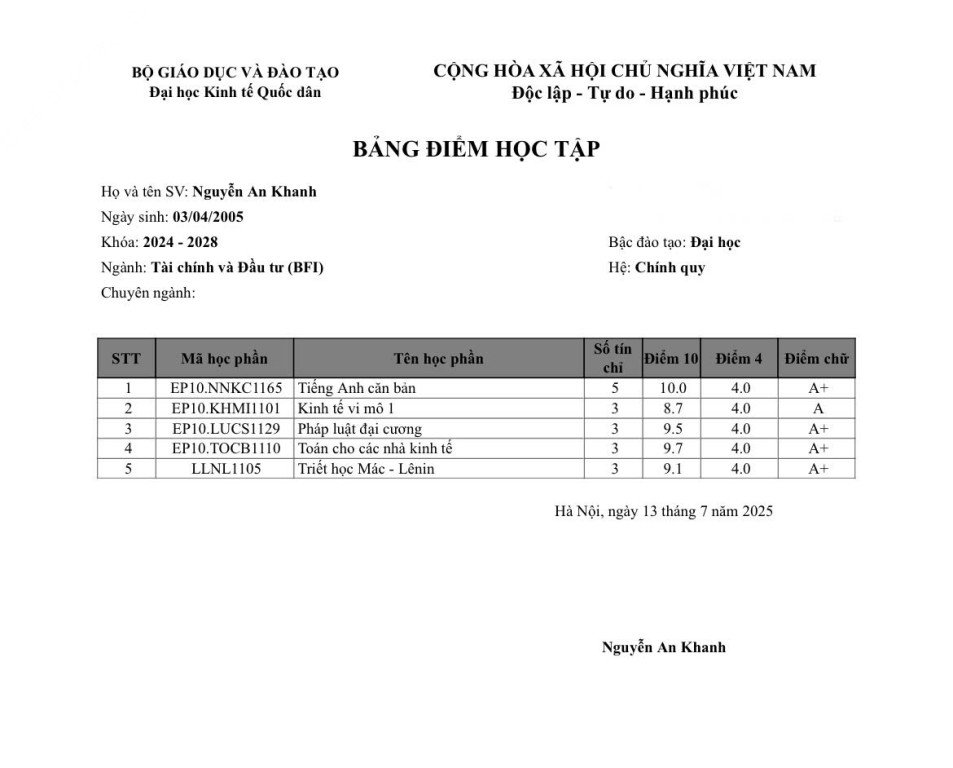 BỘ GIÁO DỤC VÀ ĐÀO TẠO
Đại học Kinh tế Quốc dân

CỘNG HÒA XÃ HỘI CHỦ NGHĨA VIỆT NAM
Độc lập - Tự do - Hạnh phúc

BẢNG ĐIỂM HỌC TẬP

Họ và tên SV: Nguyễn An Khanh
Ngày sinh: 03/04/2005
Khóa: 2024 - 2028
Bậc đào tạo: Đại học
Ngành: Tài chính và Đầu tư (BFI)
Hệ: Chính quy
Chuyên ngành:

| STT | Mã học phần | Tên học phần | Số tín chỉ | Điểm 10 | Điểm 4 | Điểm chữ |
|---|---|---|---|---|---|---|
| 1 | EP10.NNKC1165 | Tiếng Anh căn bản | 5 | 10.0 | 4.0 | A+ |
| 2 | EP10.KHMI1101 | Kinh tế vi mô 1 | 3 | 8.7 | 4.0 | A |
| 3 | EP10.LUCS1129 | Pháp luật đại cương | 3 | 9.5 | 4.0 | A+ |
| 4 | EP10.TOCB1110 | Toán cho các nhà kinh tế | 3 | 9.7 | 4.0 | A+ |
| 5 | LLNL1105 | Triết học Mác - Lênin | 3 | 9.1 | 4.0 | A+ |

Hà Nội, ngày 13 tháng 7 năm 2025

Nguyễn An Khanh